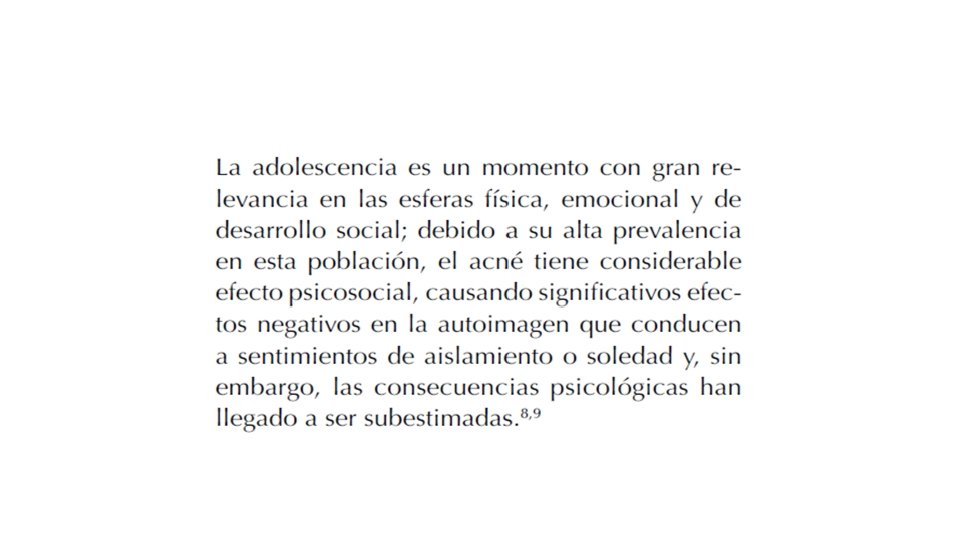 La adolescencia es un momento con gran relevancia en las esferas física, emocional y de desarrollo social; debido a su alta prevalencia en esta población, el acné tiene considerable efecto psicosocial, causando significativos efectos negativos en la autoimagen que conducen a sentimientos de aislamiento o soledad y, sin embargo, las consecuencias psicológicas han llegado a ser subestimadas.$^{8,9}$